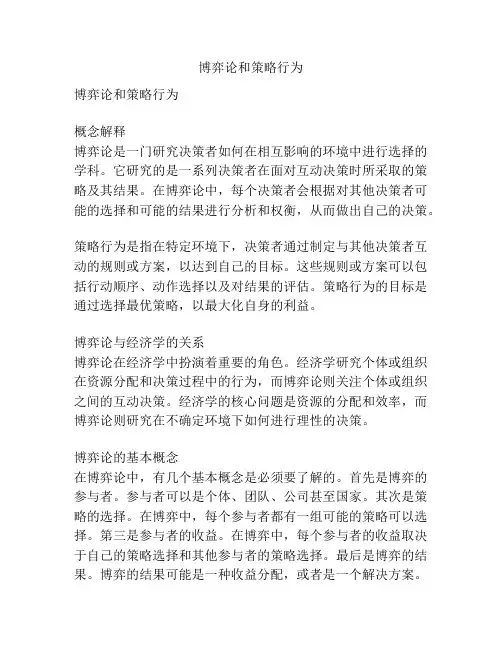 博弈论和策略行为

博弈论和策略行为

概念解释
博弈论是一门研究决策者如何在相互影响的环境中进行选择的学科。它研究的是一系列决策者在面对互动决策时所采取的策略及其结果。在博弈论中，每个决策者会根据对其他决策者可能的选择和可能的结果进行分析和权衡，从而做出自己的决策。

策略行为是指在特定环境下，决策者通过制定与其他决策者互动的规则或方案，以达到自己的目标。这些规则或方案可以包括行动顺序、动作选择以及对结果的评估。策略行为的目标是通过选择最优策略，以最大化自身的利益。

博弈论与经济学的关系
博弈论在经济学中扮演着重要的角色。经济学研究个体或组织在资源分配和决策过程中的行为，而博弈论则关注个体或组织之间的互动决策。经济学的核心问题是资源的分配和效率，而博弈论则研究在不确定环境下如何进行理性的决策。

博弈论的基本概念
在博弈论中，有几个基本概念是必须要了解的。首先是博弈的参与者。参与者可以是个体、团队、公司甚至国家。其次是策略的选择。在博弈中，每个参与者都有一组可能的策略可以选择。第三是参与者的收益。在博弈中，每个参与者的收益取决于自己的策略选择和其他参与者的策略选择。最后是博弈的结果。博弈的结果可能是一种收益分配，或者是一个解决方案。